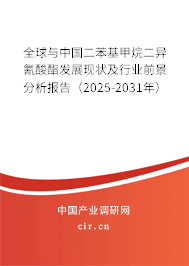 全球与中国二苯基甲烷二异氰酸酯发展现状及行业前景分析报告（2025-2031年）

中国产业调研网

cir.cn